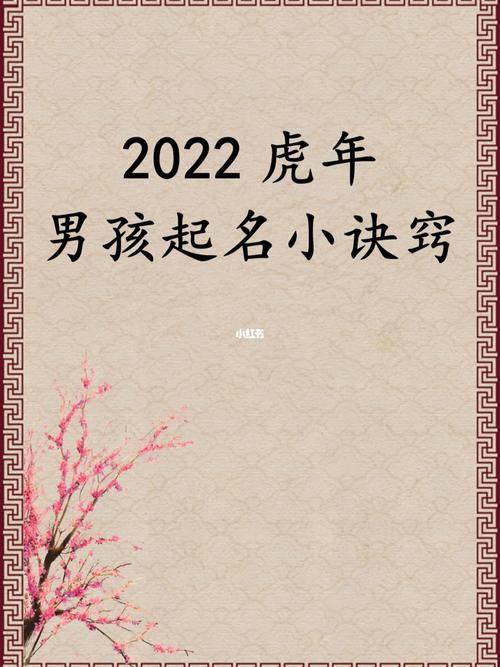 2022 虎年
男孩起名小诀窍

小红书